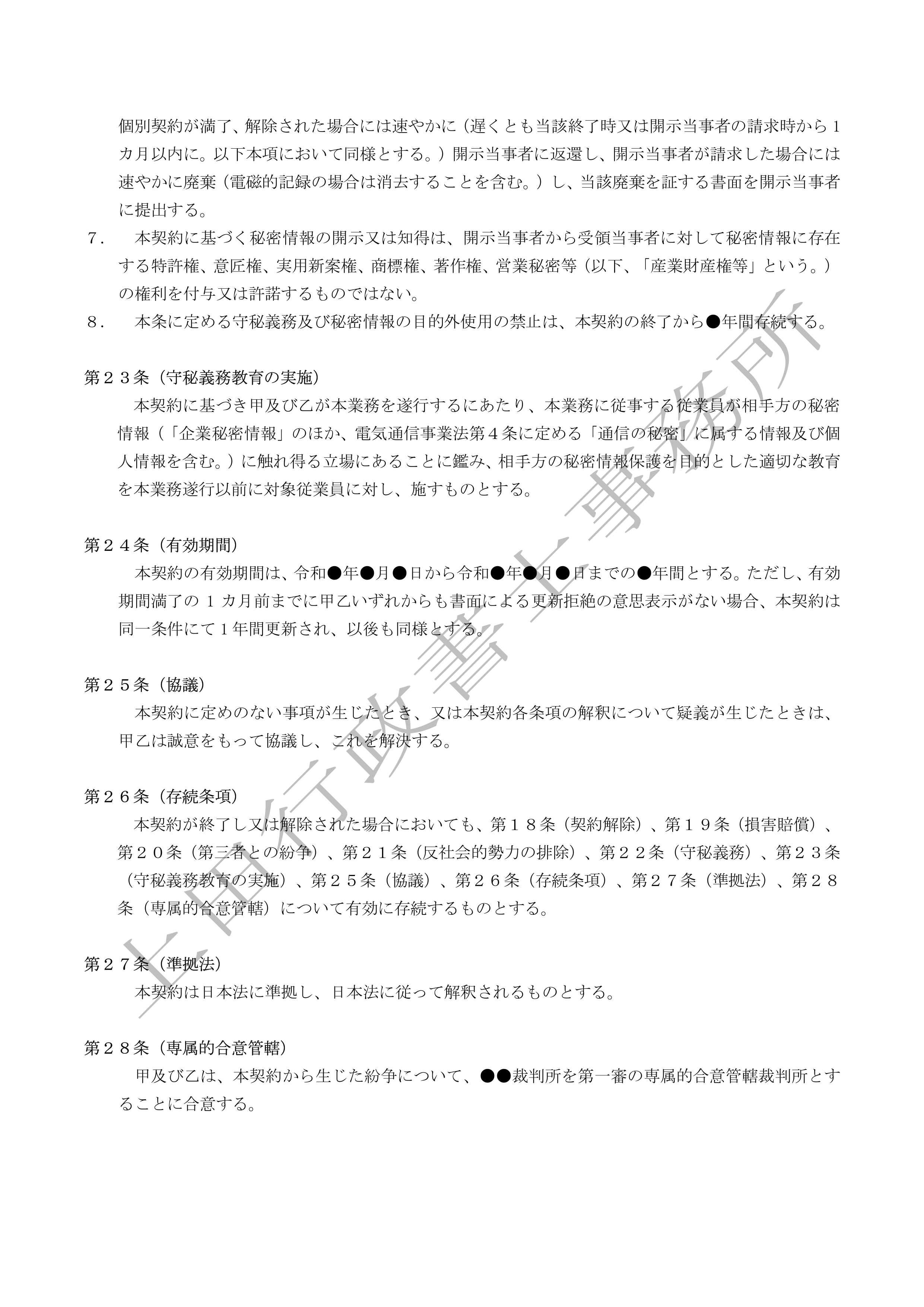 個別契約が満了、解除された場合には速やかに（遅くとも当該終了時又は開示当事者の請求時から１カ月以内に。以下本項において同様とする。）開示当事者に返還し、開示当事者が請求した場合には速やかに廃棄（電磁的記録の場合は消去することを含む。）し、当該廃棄を証する書面を開示当事者に提出する。

７．　本契約に基づく秘密情報の開示又は知得は、開示当事者から受領当事者に対して秘密情報に存在する特許権、意匠権、実用新案権、商標権、著作権、営業秘密等（以下、「産業財産権等」という。）の権利を付与又は許諾するものではない。

８．　本条に定める守秘義務及び秘密情報の目的外使用の禁止は、本契約の終了から●年間存続する。

第２３条（守秘義務教育の実施）

本契約に基づき甲及び乙が本業務を遂行するにあたり、本業務に従事する従業員が相手方の秘密情報（「企業秘密情報」のほか、電気通信事業法第４条に定める「通信の秘密」に属する情報及び個人情報を含む。）に触れ得る立場にあることに鑑み、相手方の秘密情報保護を目的とした適切な教育を本業務遂行以前に対象従業員に対し、施すものとする。

第２４条（有効期間）

本契約の有効期間は、令和●年●月●日から令和●年●月●日までの●年間とする。ただし、有効期間満了の１カ月前までに甲乙いずれからも書面による更新拒絶の意思表示がない場合、本契約は同一条件にて１年間更新され、以後も同様とする。

第２５条（協議）

本契約に定めのない事項が生じたとき、又は本契約各条項の解釈について疑義が生じたときは、甲乙は誠意をもって協議し、これを解決する。

第２６条（存続条項）

本契約が終了し又は解除された場合においても、第１８条（契約解除）、第１９条（損害賠償）、第２０条（第三者との紛争）、第２１条（反社会的勢力の排除）、第２２条（守秘義務）、第２３条（守秘義務教育の実施）、第２５条（協議）、第２６条（存続条項）、第２７条（準拠法）、第２８条（専属的合意管轄）について有効に存続するものとする。

第２７条（準拠法）

本契約は日本法に準拠し、日本法に従って解釈されるものとする。

第２８条（専属的合意管轄）

甲及び乙は、本契約から生じた紛争について、●●裁判所を第一審の専属的合意管轄裁判所とすることに合意する。

上田行政書士事務所